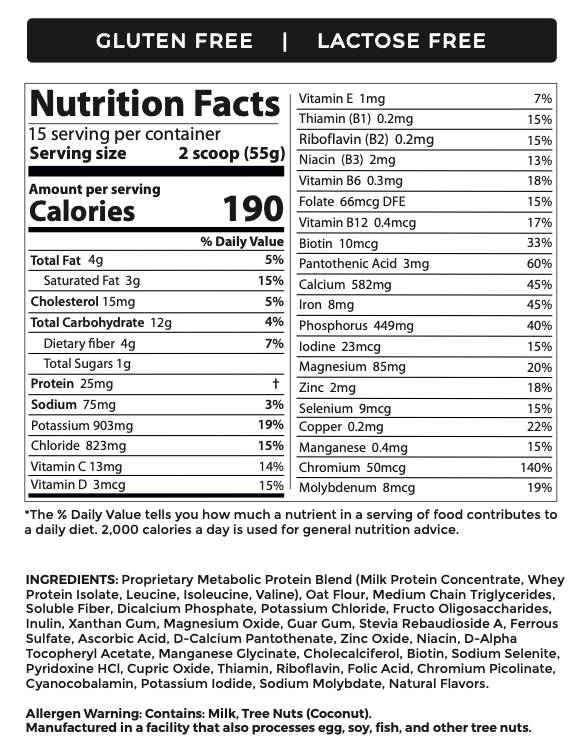 GLUTEN FREE | LACTOSE FREE

Nutrition Facts
15 serving per container
Serving size 2 scoop (55g)

Amount per serving
Calories 190

| | % Daily Value |
|---|---|
| Total Fat 4g | 5% |
| Saturated Fat 3g | 15% |
| Cholesterol 15mg | 5% |
| Total Carbohydrate 12g | 4% |
| Dietary fiber 4g | 7% |
| Total Sugars 1g | |
| Protein 25mg | † |
| Sodium 75mg | 3% |
| Potassium 903mg | 19% |
| Chloride 823mg | 15% |
| Vitamin C 13mg | 14% |
| Vitamin D 3mcg | 15% |

| | |
|---|---|
| Vitamin E 1mg | 7% |
| Thiamin (B1) 0.2mg | 15% |
| Riboflavin (B2) 0.2mg | 15% |
| Niacin (B3) 2mg | 13% |
| Vitamin B6 0.3mg | 18% |
| Folate 66mcg DFE | 15% |
| Vitamin B12 0.4mcg | 17% |
| Biotin 10mcg | 33% |
| Pantothenic Acid 3mg | 60% |
| Calcium 582mg | 45% |
| Iron 8mg | 45% |
| Phosphorus 449mg | 40% |
| Iodine 23mcg | 15% |
| Magnesium 85mg | 20% |
| Zinc 2mg | 18% |
| Selenium 9mcg | 15% |
| Copper 0.2mg | 22% |
| Manganese 0.4mg | 15% |
| Chromium 50mcg | 140% |
| Molybdenum 8mcg | 19% |

*The % Daily Value tells you how much a nutrient in a serving of food contributes to a daily diet. 2,000 calories a day is used for general nutrition advice.

INGREDIENTS: Proprietary Metabolic Protein Blend (Milk Protein Concentrate, Whey Protein Isolate, Leucine, Isoleucine, Valine), Oat Flour, Medium Chain Triglycerides, Soluble Fiber, Dicalcium Phosphate, Potassium Chloride, Fructo Oligosaccharides, Inulin, Xanthan Gum, Magnesium Oxide, Guar Gum, Stevia Rebaudioside A, Ferrous Sulfate, Ascorbic Acid, D-Calcium Pantothenate, Zinc Oxide, Niacin, D-Alpha Tocopheryl Acetate, Manganese Glycinate, Cholecalciferol, Biotin, Sodium Selenite, Pyridoxine HCl, Cupric Oxide, Thiamin, Riboflavin, Folic Acid, Chromium Picolinate, Cyanocobalamin, Potassium Iodide, Sodium Molybdate, Natural Flavors.

Allergen Warning: Contains: Milk, Tree Nuts (Coconut).
Manufactured in a facility that also processes egg, soy, fish, and other tree nuts.